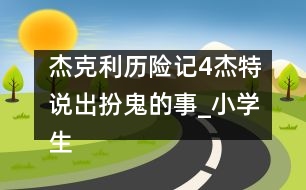 杰克利历险记4杰特说出扮鬼的事_小学生